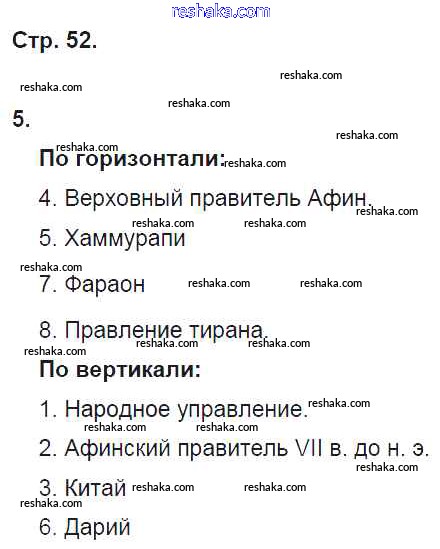 Стр. 52.

5.

По горизонтали:

4. Верховный правитель Афин.

5. Хаммурапи

7. Фараон

8. Правление тирана.

По вертикали:

1. Народное управление.

2. Афинский правитель VII в. до н. э.

3. Китай

6. Дарий

reshaka.com